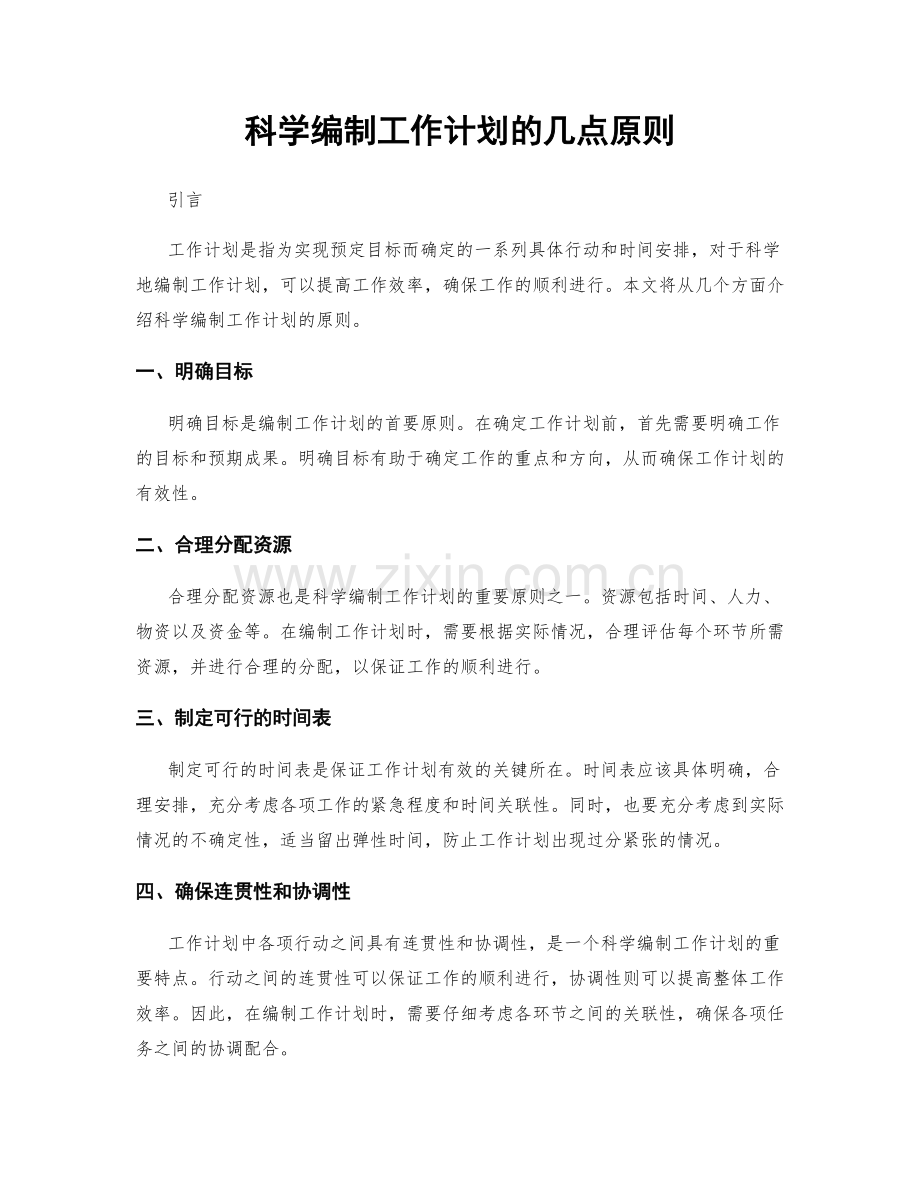 科学编制工作计划的几点原则

引言

工作计划是指为实现预定目标而确定的一系列具体行动和时间安排，对于科学地编制工作计划，可以提高工作效率，确保工作的顺利进行。本文将从几个方面介绍科学编制工作计划的原则。

一、明确目标

明确目标是编制工作计划的首要原则。在确定工作计划前，首先需要明确工作的目标和预期成果。明确目标有助于确定工作的重点和方向，从而确保工作计划的有效性。

二、合理分配资源

合理分配资源也是科学编制工作计划的重要原则之一。资源包括时间、人力、物资以及资金等。在编制工作计划时，需要根据实际情况，合理评估每个环节所需资源，并进行合理的分配，以保证工作的顺利进行。

三、制定可行的时间表

制定可行的时间表是保证工作计划有效的关键所在。时间表应该具体明确，合理安排，充分考虑各项工作的紧急程度和时间关联性。同时，也要充分考虑到实际情况的不确定性，适当留出弹性时间，防止工作计划出现过分紧张的情况。

四、确保连贯性和协调性

工作计划中各项行动之间具有连贯性和协调性，是一个科学编制工作计划的重要特点。行动之间的连贯性可以保证工作的顺利进行，协调性则可以提高整体工作效率。因此，在编制工作计划时，需要仔细考虑各环节之间的关联性，确保各项任务之间的协调配合。

www.zixin.com.cn